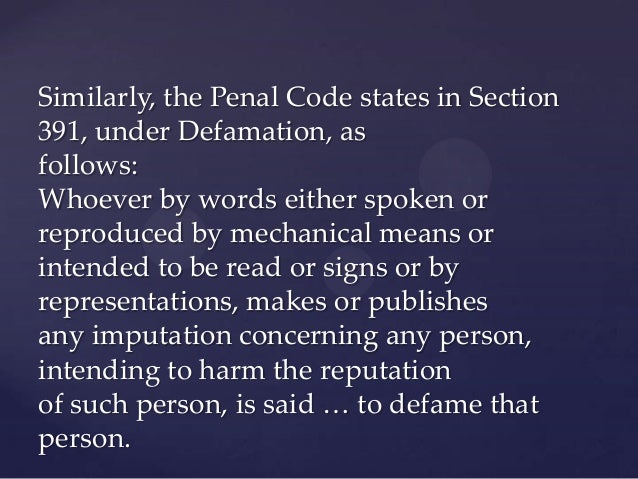 Similarly, the Penal Code states in Section 391, under Defamation, as follows:

Whoever by words either spoken or reproduced by mechanical means or intended to be read or signs or by representations, makes or publishes any imputation concerning any person, intending to harm the reputation of such person, is said … to defame that person.